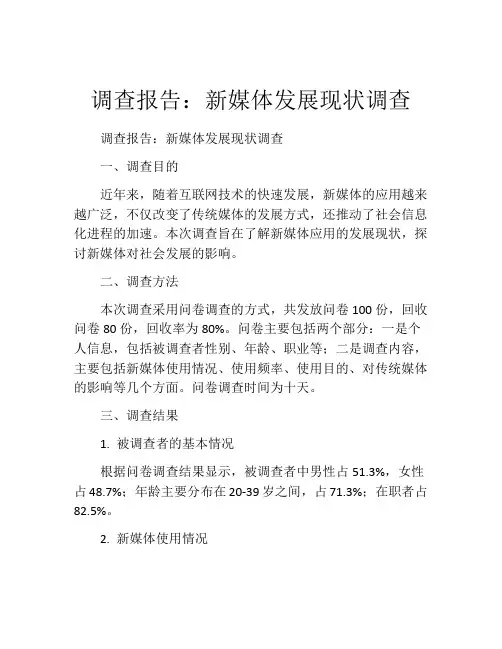 调查报告：新媒体发展现状调查

调查报告：新媒体发展现状调查

一、调查目的

近年来，随着互联网技术的快速发展，新媒体的应用越来越广泛，不仅改变了传统媒体的发展方式，还推动了社会信息化进程的加速。本次调查旨在了解新媒体应用的发展现状，探讨新媒体对社会发展的影响。

二、调查方法

本次调查采用问卷调查的方式，共发放问卷 100 份，回收问卷 80 份，回收率为 80%。问卷主要包括两个部分：一是个人信息，包括被调查者性别、年龄、职业等；二是调查内容，主要包括新媒体使用情况、使用频率、使用目的、对传统媒体的影响等几个方面。问卷调查时间为十天。

三、调查结果

1. 被调查者的基本情况

根据问卷调查结果显示，被调查者中男性占 51.3%，女性占 48.7%；年龄主要分布在 20-39 岁之间，占 71.3%；在职者占 82.5%。

2. 新媒体使用情况